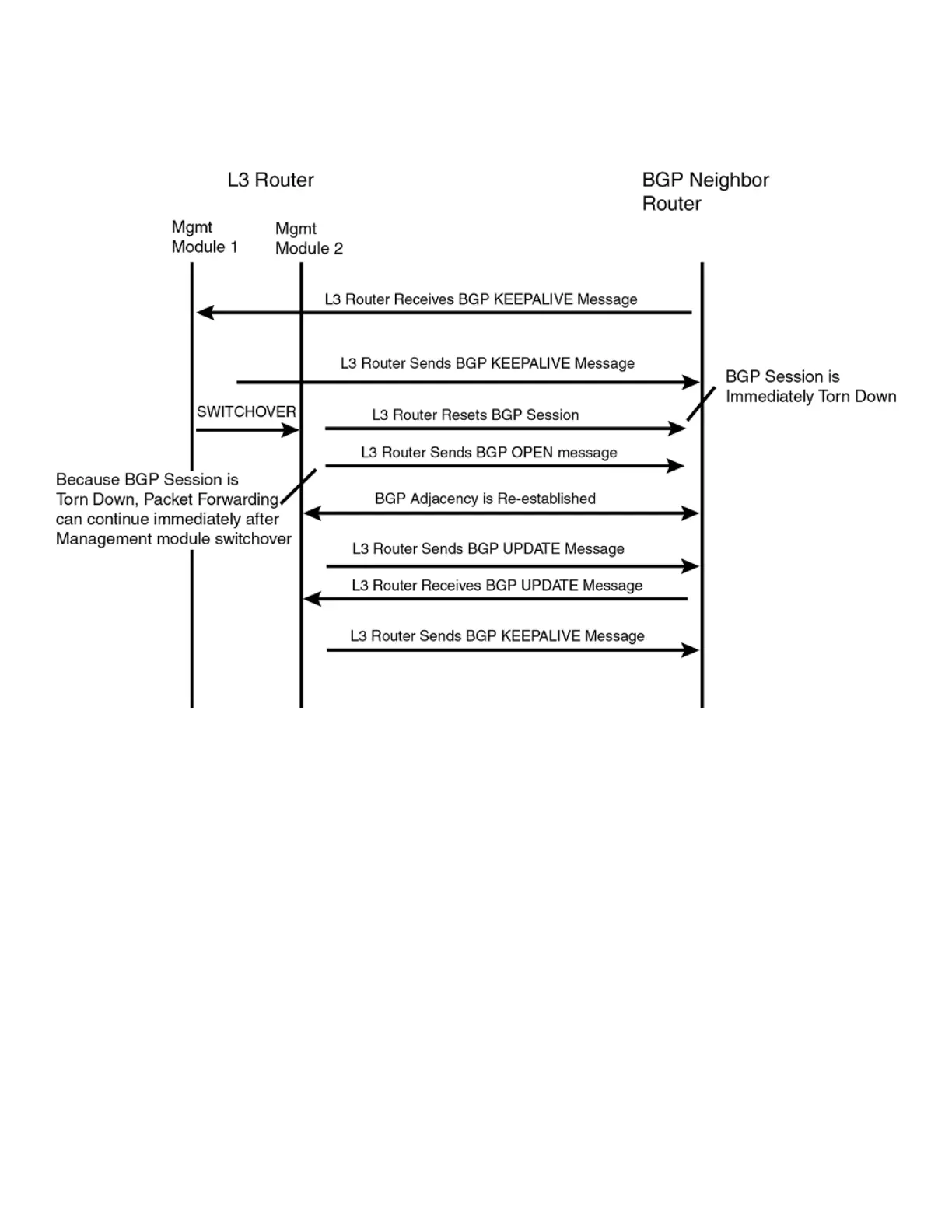 L3 Router

BGP Neighbor Router

Mgmt Module 1

Mgmt Module 2

L3 Router Receives BGP KEEPALIVE Message

L3 Router Sends BGP KEEPALIVE Message

BGP Session is Immediately Torn Down

SWITCHOVER

L3 Router Resets BGP Session

L3 Router Sends BGP OPEN message

Because BGP Session is Torn Down, Packet Forwarding can continue immediately after Management module switchover

BGP Adjacency is Re-established

L3 Router Sends BGP UPDATE Message

L3 Router Receives BGP UPDATE Message

L3 Router Sends BGP KEEPALIVE Message